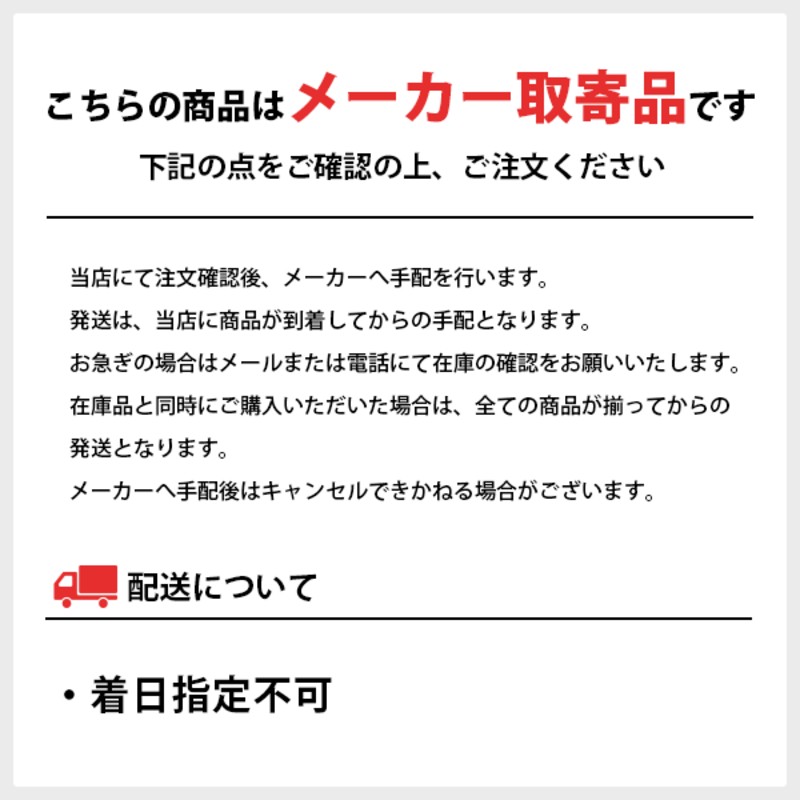 こちらの商品はメーカー取寄品です

下記の点をご確認の上、ご注文ください

当店にて注文確認後、メーカーへ手配を行います。

発送は、当店に商品が到着してからの手配となります。

お急ぎの場合はメールまたは電話にて在庫の確認をお願いいたします。

在庫品と同時にご購入いただいた場合は、全ての商品が揃ってからの発送となります。

メーカーへ手配後はキャンセルできかねる場合がございます。

配送について

・着日指定不可